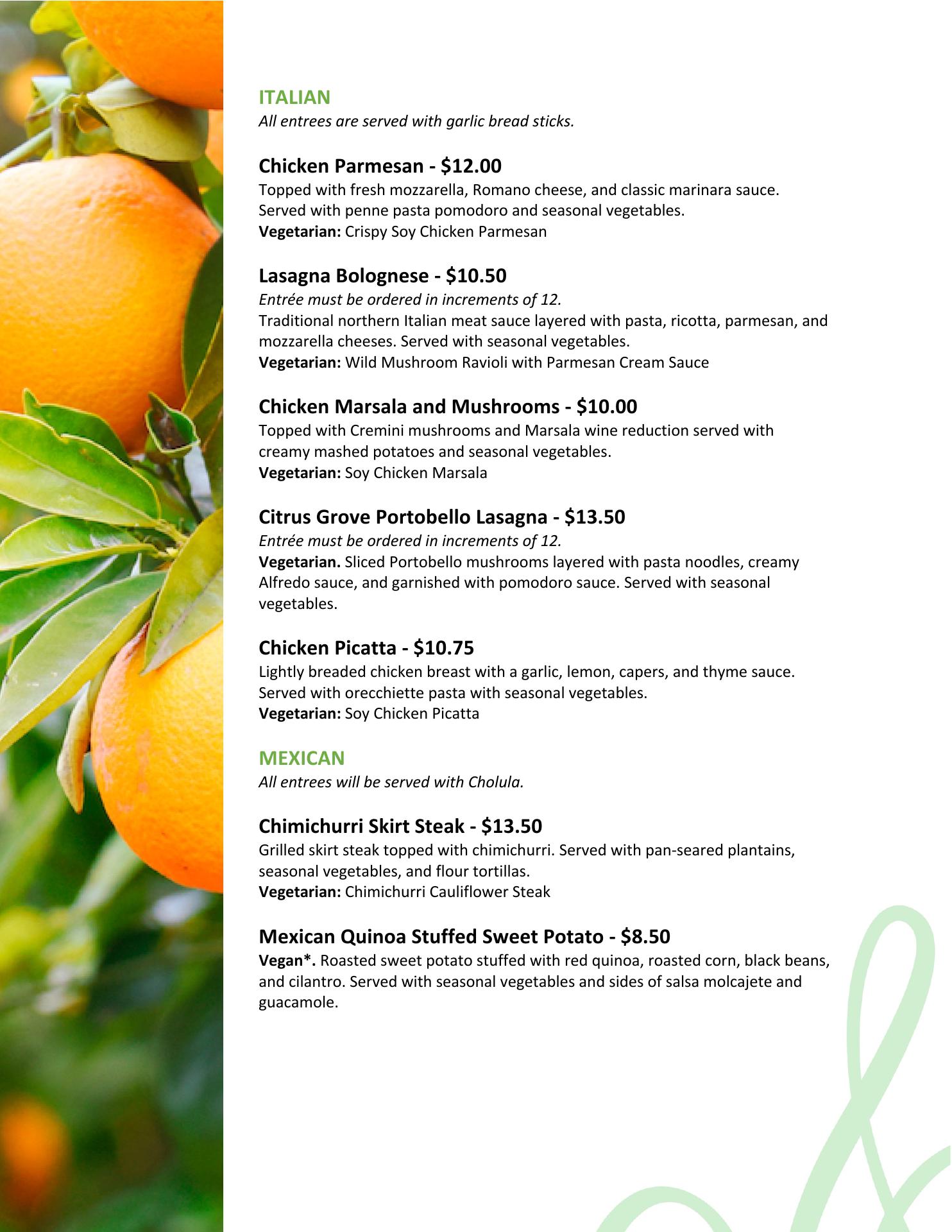 ITALIAN
All entrees are served with garlic bread sticks.

Chicken Parmesan - $12.00
Topped with fresh mozzarella, Romano cheese, and classic marinara sauce. Served with penne pasta pomodoro and seasonal vegetables.
Vegetarian: Crispy Soy Chicken Parmesan

Lasagna Bolognese - $10.50
Entrée must be ordered in increments of 12.
Traditional northern Italian meat sauce layered with pasta, ricotta, parmesan, and mozzarella cheeses. Served with seasonal vegetables.
Vegetarian: Wild Mushroom Ravioli with Parmesan Cream Sauce

Chicken Marsala and Mushrooms - $10.00
Topped with Cremini mushrooms and Marsala wine reduction served with creamy mashed potatoes and seasonal vegetables.
Vegetarian: Soy Chicken Marsala

Citrus Grove Portobello Lasagna - $13.50
Entrée must be ordered in increments of 12.
Vegetarian. Sliced Portobello mushrooms layered with pasta noodles, creamy Alfredo sauce, and garnished with pomodoro sauce. Served with seasonal vegetables.

Chicken Picatta - $10.75
Lightly breaded chicken breast with a garlic, lemon, capers, and thyme sauce. Served with orecchiette pasta with seasonal vegetables.
Vegetarian: Soy Chicken Picatta

MEXICAN
All entrees will be served with Cholula.

Chimichurri Skirt Steak - $13.50
Grilled skirt steak topped with chimichurri. Served with pan-seared plantains, seasonal vegetables, and flour tortillas.
Vegetarian: Chimichurri Cauliflower Steak

Mexican Quinoa Stuffed Sweet Potato - $8.50
Vegan*. Roasted sweet potato stuffed with red quinoa, roasted corn, black beans, and cilantro. Served with seasonal vegetables and sides of salsa molcajete and guacamole.